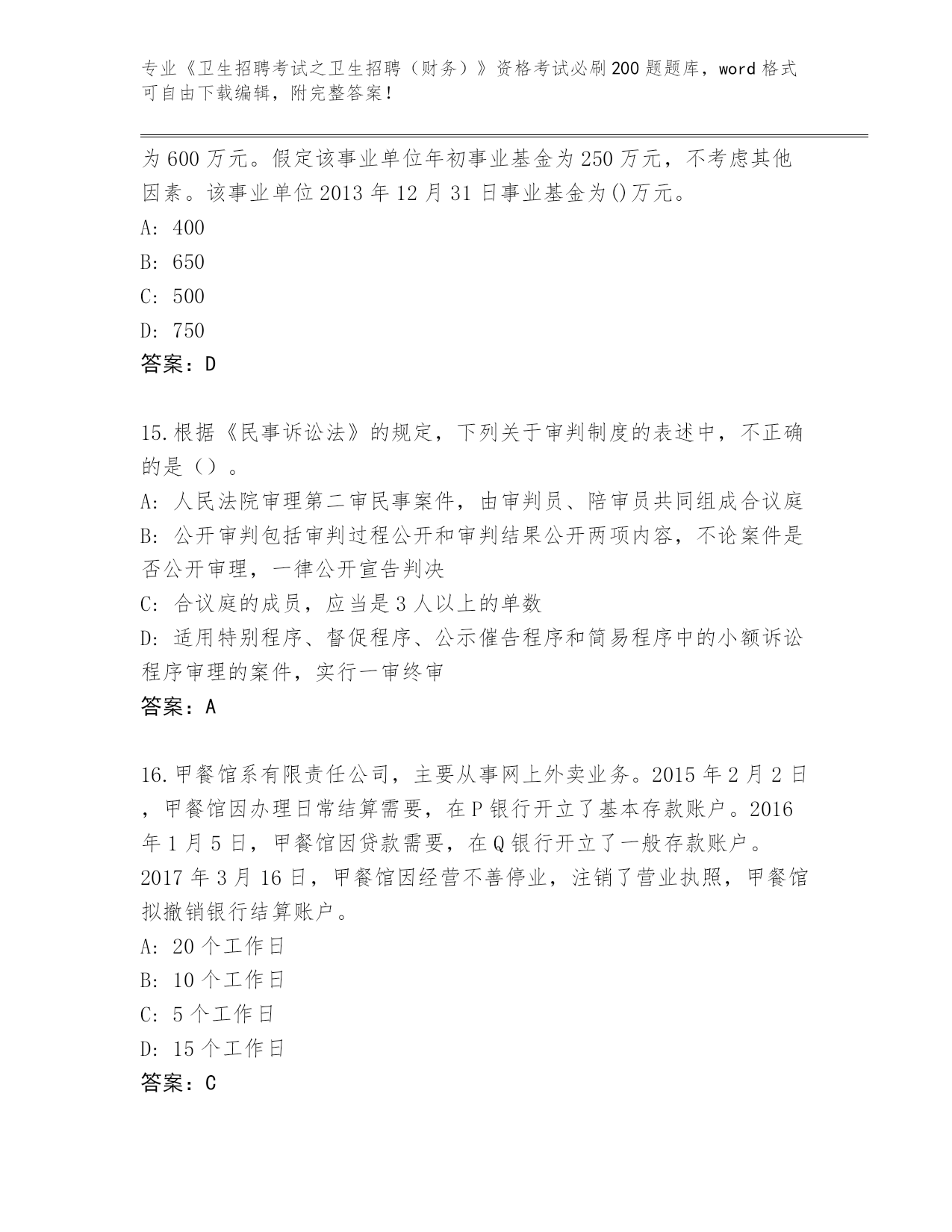 专业《卫生招聘考试之卫生招聘（财务）》资格考试必刷200题题库，word格式可自由下载编辑，附完整答案！

为600万元。假定该事业单位年初事业基金为250万元，不考虑其他因素。该事业单位2013年12月31日事业基金为()万元。
A: 400
B: 650
C: 500
D: 750
答案：D

15.根据《民事诉讼法》的规定，下列关于审判制度的表述中，不正确的是（）。
A: 人民法院审理第二审民事案件，由审判员、陪审员共同组成合议庭
B: 公开审判包括审判过程公开和审判结果公开两项内容，不论案件是否公开审理，一律公开宣告判决
C: 合议庭的成员，应当是3人以上的单数
D: 适用特别程序、督促程序、公示催告程序和简易程序中的小额诉讼程序审理的案件，实行一审终审
答案：A

16.甲餐馆系有限责任公司，主要从事网上外卖业务。2015年2月2日，甲餐馆因办理日常结算需要，在P银行开立了基本存款账户。2016年1月5日，甲餐馆因贷款需要，在Q银行开立了一般存款账户。2017年3月16日，甲餐馆因经营不善停业，注销了营业执照，甲餐馆拟撤销银行结算账户。
A: 20个工作日
B: 10个工作日
C: 5个工作日
D: 15个工作日
答案：C